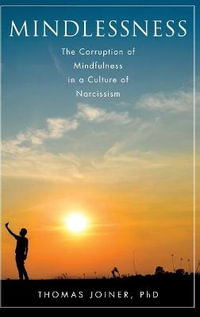 MINDLESSNESS

The Corruption of Mindfulness in a Culture of Narcissism

THOMAS JOINER, PhD